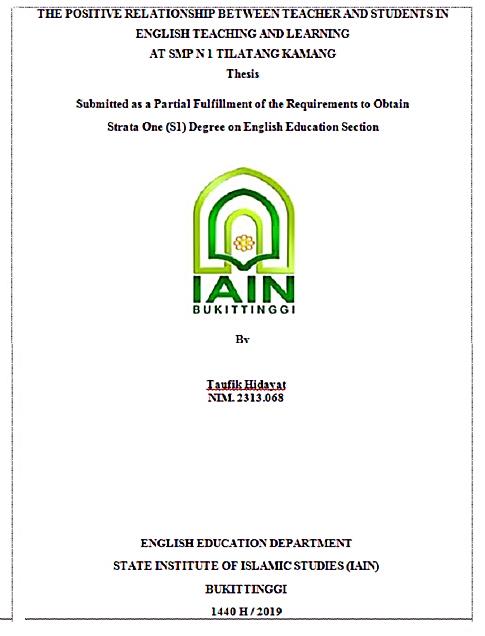 THE POSITIVE RELATIONSHIP BETWEEN TEACHER AND STUDENTS IN ENGLISH TEACHING AND LEARNING
AT SMP N 1 TILATANG KAMANG
Thesis

Submitted as a Partial Fulfillment of the Requirements to Obtain Strata One (S1) Degree on English Education Section

IAIN
BUKITTINGGI

By

Taufik Hidayat
NIM. 2313.068

ENGLISH EDUCATION DEPARTMENT
STATE INSTITUTE OF ISLAMIC STUDIES (IAIN)
BUKITTINGGI
1440 H / 2019